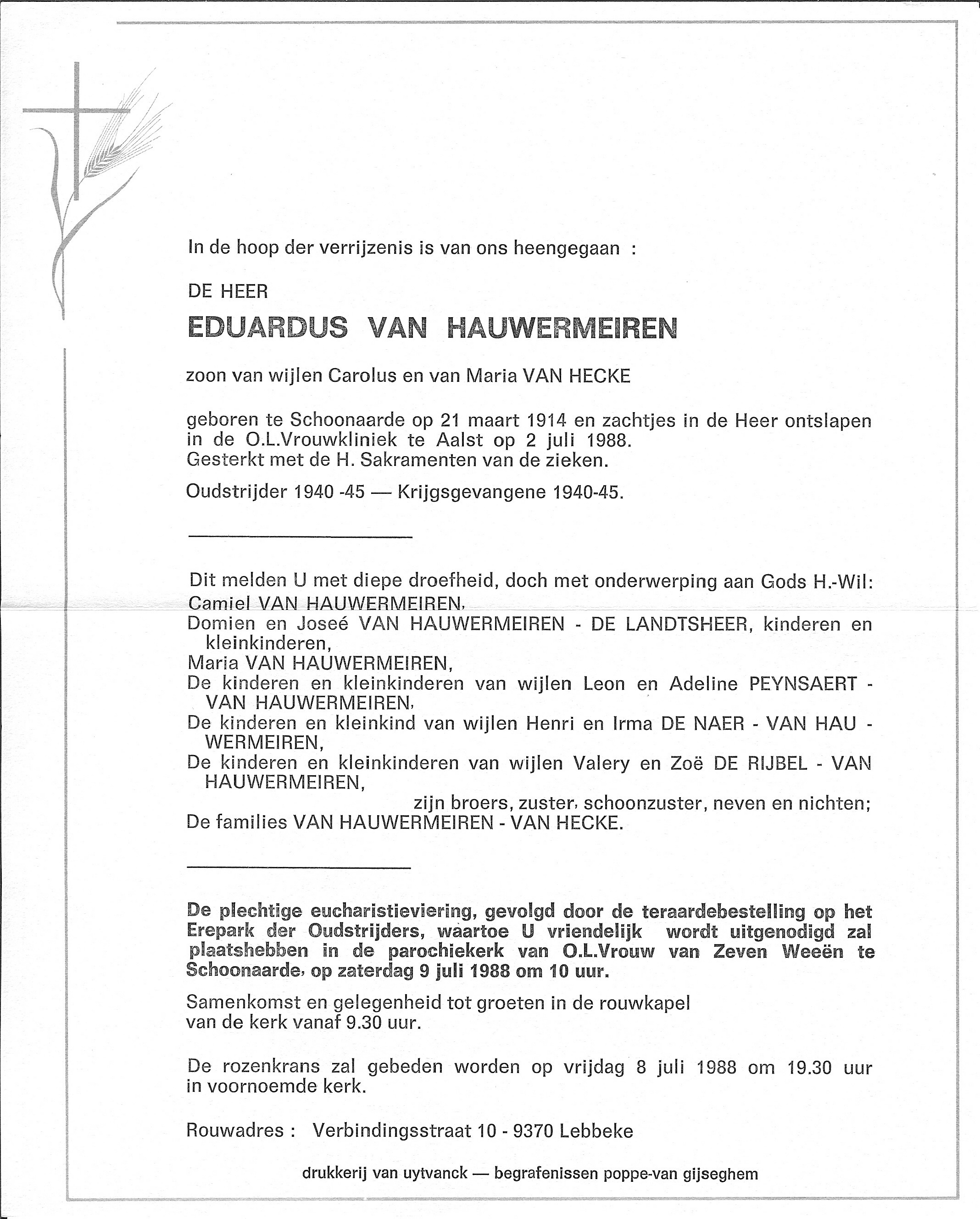 In de hoop der verrijzenis is van ons heengegaan :

DE HEER

EDUARDUS VAN HAUWERMEIREN

zoon van wijlen Carolus en van Maria VAN HECKE

geboren te Schoonaarde op 21 maart 1914 en zachtjes in de Heer ontslapen in de O.L.Vrouwkliniek te Aalst op 2 juli 1988.
Gesterkt met de H. Sakramenten van de zieken.

Oudstrijder 1940 -45 — Krijgsgevangene 1940-45.

Dit melden U met diepe droefheid, doch met onderwerping aan Gods H.-Wil:
Camiel VAN HAUWERMEIREN,
Domien en Joseé VAN HAUWERMEIREN - DE LANDTSHEER, kinderen en kleinkinderen,
Maria VAN HAUWERMEIREN,
De kinderen en kleinkinderen van wijlen Leon en Adeline PEYNSAERT - VAN HAUWERMEIREN,
De kinderen en kleinkind van wijlen Henri en Irma DE NAER - VAN HAUWERMEIREN,
De kinderen en kleinkinderen van wijlen Valery en Zoë DE RIJBEL - VAN HAUWERMEIREN,
zijn broers, zuster, schoonzuster, neven en nichten;
De families VAN HAUWERMEIREN - VAN HECKE.

De plechtige eucharistieviering, gevolgd door de teraardebestelling op het Erepark der Oudstrijders, waartoe U vriendelijk wordt uitgenodigd zal plaatshebben in de parochiekerk van O.L.Vrouw van Zeven Weeën te Schoonaarde, op zaterdag 9 juli 1988 om 10 uur.

Samenkomst en gelegenheid tot groeten in de rouwkapel van de kerk vanaf 9.30 uur.

De rozenkrans zal gebeden worden op vrijdag 8 juli 1988 om 19.30 uur in voornoemde kerk.

Rouwadres : Verbindingsstraat 10 - 9370 Lebbeke

drukkerij van uytvanck — begrafenissen poppe-van gijseghem